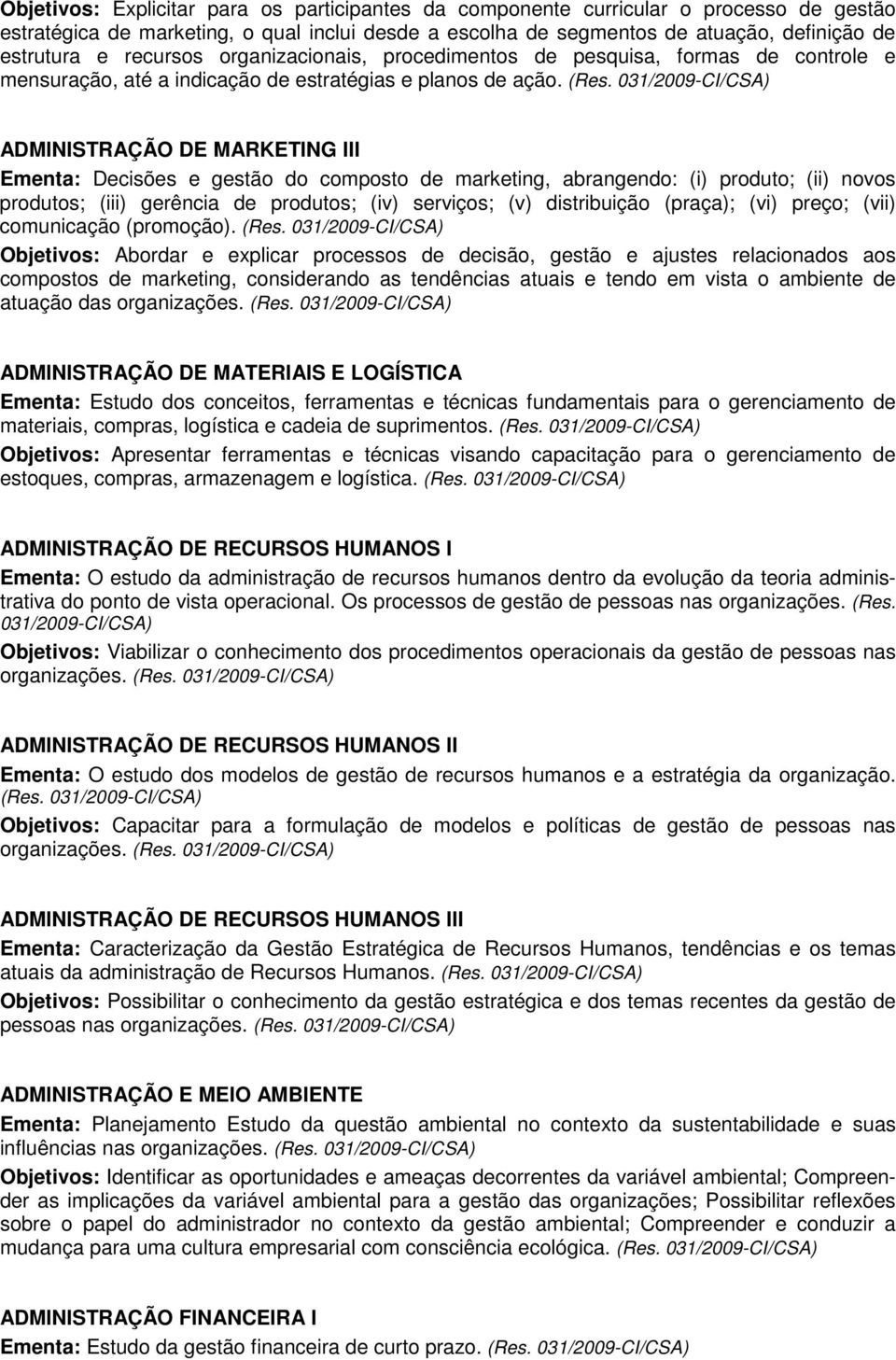 Objetivos: Explicitar para os participantes da componente curricular o processo de gestão estratégica de marketing, o qual inclui desde a escolha de segmentos de atuação, definição de estrutura e recursos organizacionais, procedimentos de pesquisa, formas de controle e mensuração, até a indicação de estratégias e planos de ação. (Res. 031/2009-CI/CSA)

ADMINISTRAÇÃO DE MARKETING III

Ementa: Decisões e gestão do composto de marketing, abrangendo: (i) produto; (ii) novos produtos; (iii) gerência de produtos; (iv) serviços; (v) distribuição (praça); (vi) preço; (vii) comunicação (promoção). (Res. 031/2009-CI/CSA)

Objetivos: Abordar e explicar processos de decisão, gestão e ajustes relacionados aos compostos de marketing, considerando as tendências atuais e tendo em vista o ambiente de atuação das organizações. (Res. 031/2009-CI/CSA)

ADMINISTRAÇÃO DE MATERIAIS E LOGÍSTICA

Ementa: Estudo dos conceitos, ferramentas e técnicas fundamentais para o gerenciamento de materiais, compras, logística e cadeia de suprimentos. (Res. 031/2009-CI/CSA)

Objetivos: Apresentar ferramentas e técnicas visando capacitação para o gerenciamento de estoques, compras, armazenagem e logística. (Res. 031/2009-CI/CSA)

ADMINISTRAÇÃO DE RECURSOS HUMANOS I

Ementa: O estudo da administração de recursos humanos dentro da evolução da teoria administrativa do ponto de vista operacional. Os processos de gestão de pessoas nas organizações. (Res. 031/2009-CI/CSA)

Objetivos: Viabilizar o conhecimento dos procedimentos operacionais da gestão de pessoas nas organizações. (Res. 031/2009-CI/CSA)

ADMINISTRAÇÃO DE RECURSOS HUMANOS II

Ementa: O estudo dos modelos de gestão de recursos humanos e a estratégia da organização. (Res. 031/2009-CI/CSA)

Objetivos: Capacitar para a formulação de modelos e políticas de gestão de pessoas nas organizações. (Res. 031/2009-CI/CSA)

ADMINISTRAÇÃO DE RECURSOS HUMANOS III

Ementa: Caracterização da Gestão Estratégica de Recursos Humanos, tendências e os temas atuais da administração de Recursos Humanos. (Res. 031/2009-CI/CSA)

Objetivos: Possibilitar o conhecimento da gestão estratégica e dos temas recentes da gestão de pessoas nas organizações. (Res. 031/2009-CI/CSA)

ADMINISTRAÇÃO E MEIO AMBIENTE

Ementa: Planejamento Estudo da questão ambiental no contexto da sustentabilidade e suas influências nas organizações. (Res. 031/2009-CI/CSA)

Objetivos: Identificar as oportunidades e ameaças decorrentes da variável ambiental; Compreender as implicações da variável ambiental para a gestão das organizações; Possibilitar reflexões sobre o papel do administrador no contexto da gestão ambiental; Compreender e conduzir a mudança para uma cultura empresarial com consciência ecológica. (Res. 031/2009-CI/CSA)

ADMINISTRAÇÃO FINANCEIRA I

Ementa: Estudo da gestão financeira de curto prazo. (Res. 031/2009-CI/CSA)